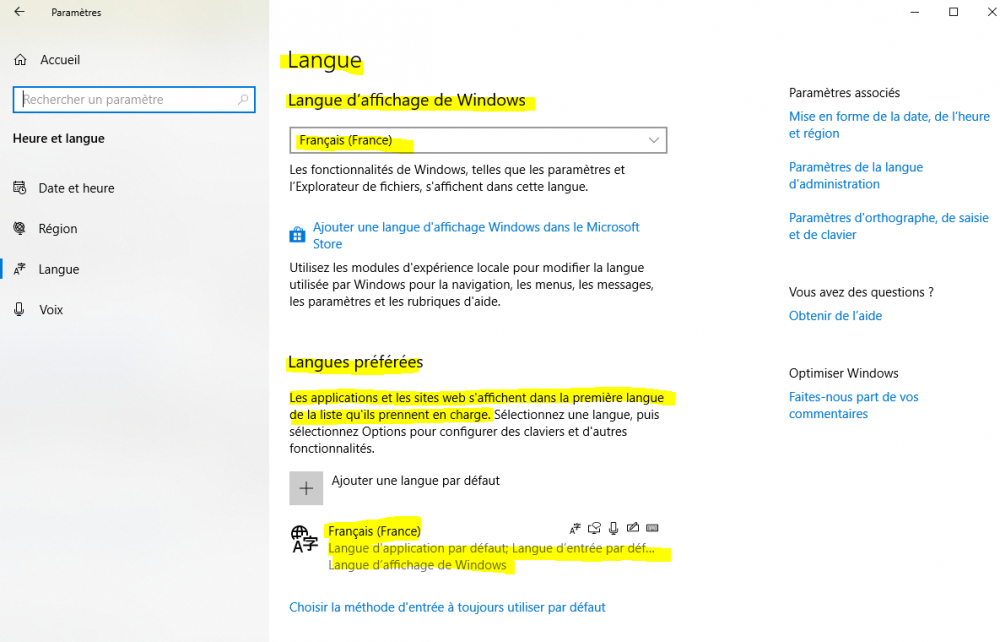 Paramètres

Accueil

Rechercher un paramètre

Heure et langue

Date et heure

Région

Langue

Voix

Langue

Langue d'affichage de Windows

Français (France)

Les fonctionnalités de Windows, telles que les paramètres et l'Explorateur de fichiers, s'affichent dans cette langue.

Ajouter une langue d'affichage Windows dans le Microsoft Store

Utilisez les modules d'expérience locale pour modifier la langue utilisée par Windows pour la navigation, les menus, les messages, les paramètres et les rubriques d'aide.

Langues préférées

Les applications et les sites web s'affichent dans la première langue de la liste qu'ils prennent en charge. Sélectionnez une langue, puis sélectionnez Options pour configurer des claviers et d'autres fonctionnalités.

Ajouter une langue par défaut

Français (France)
Langue d'application par défaut; Langue d'entrée par déf...
Langue d'affichage de Windows

Choisir la méthode d'entrée à toujours utiliser par défaut

Paramètres associés

Mise en forme de la date, de l'heure et région

Paramètres de la langue d'administration

Paramètres d'orthographe, de saisie et de clavier

Vous avez des questions ?

Obtenir de l'aide

Optimiser Windows

Faites-nous part de vos commentaires